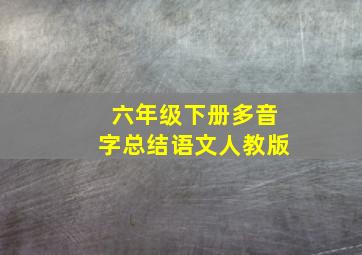 六年级下册多音字总结语文人教版